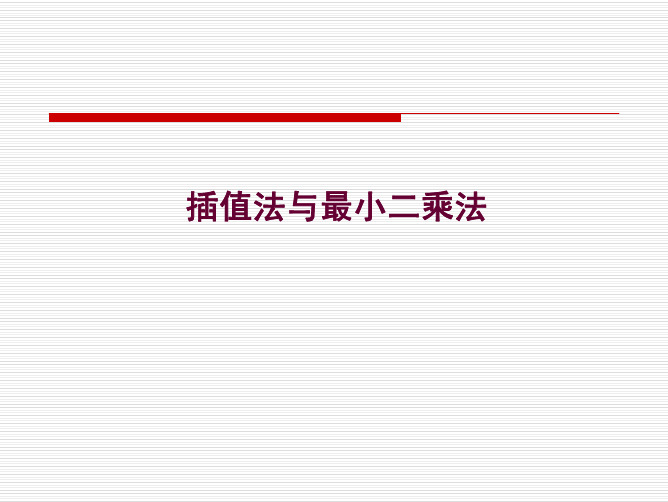 插值法与最小二乘法